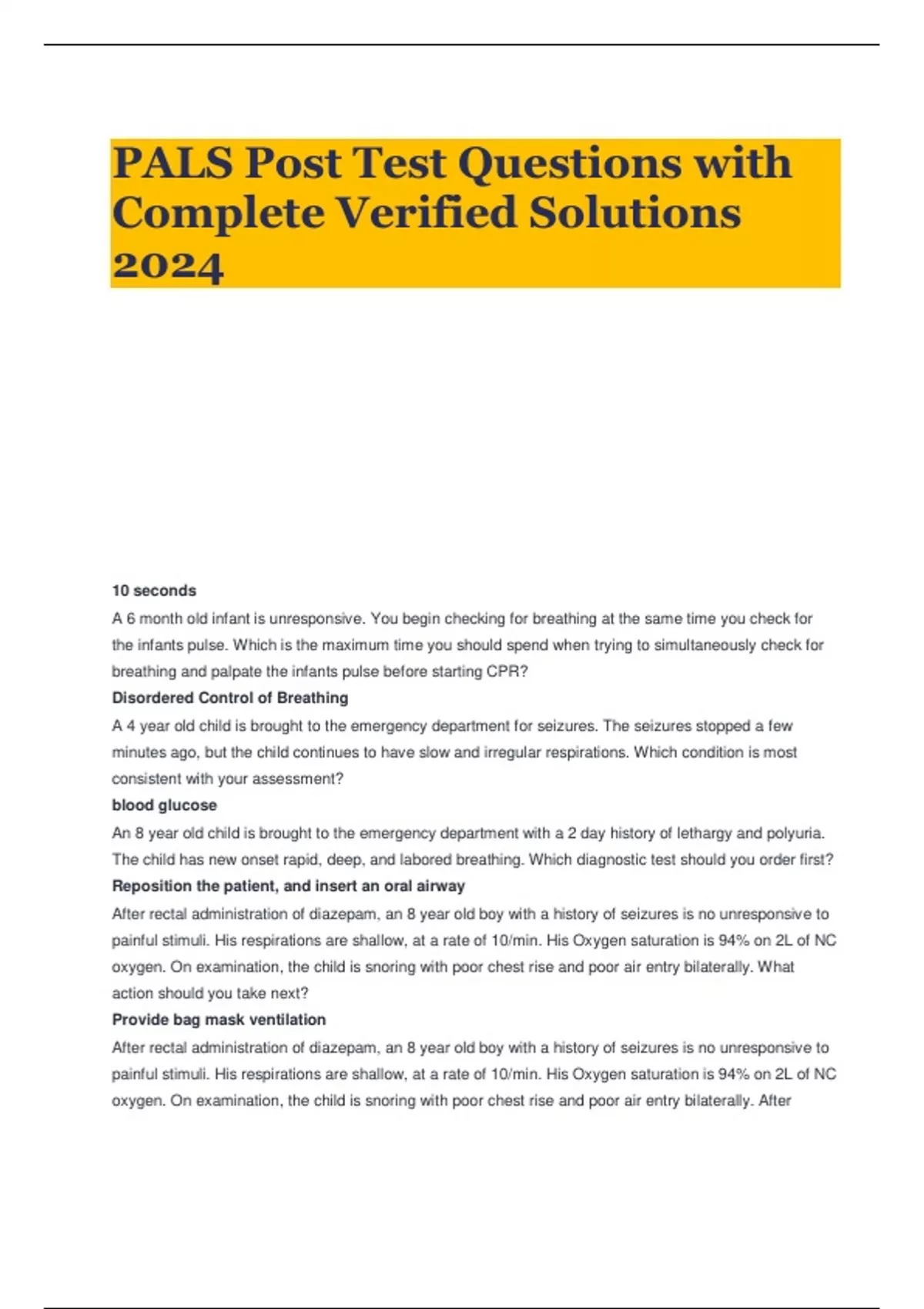 PALS Post Test Questions with Complete Verified Solutions 2024

10 seconds

A 6 month old infant is unresponsive. You begin checking for breathing at the same time you check for the infants pulse. Which is the maximum time you should spend when trying to simultaneously check for breathing and palpate the infants pulse before starting CPR?

Disordered Control of Breathing

A 4 year old child is brought to the emergency department for seizures. The seizures stopped a few minutes ago, but the child continues to have slow and irregular respirations. Which condition is most consistent with your assessment?

blood glucose

An 8 year old child is brought to the emergency department with a 2 day history of lethargy and polyuria. The child has new onset rapid, deep, and labored breathing. Which diagnostic test should you order first?

Reposition the patient, and insert an oral airway

After rectal administration of diazepam, an 8 year old boy with a history of seizures is no unresponsive to painful stimuli. His respirations are shallow, at a rate of 10/min. His Oxygen saturation is 94% on 2L of NC oxygen. On examination, the child is snoring with poor chest rise and poor air entry bilaterally. What action should you take next?

Provide bag mask ventilation

After rectal administration of diazepam, an 8 year old boy with a history of seizures is no unresponsive to painful stimuli. His respirations are shallow, at a rate of 10/min. His Oxygen saturation is 94% on 2L of NC oxygen. On examination, the child is snoring with poor chest rise and poor air entry bilaterally. After